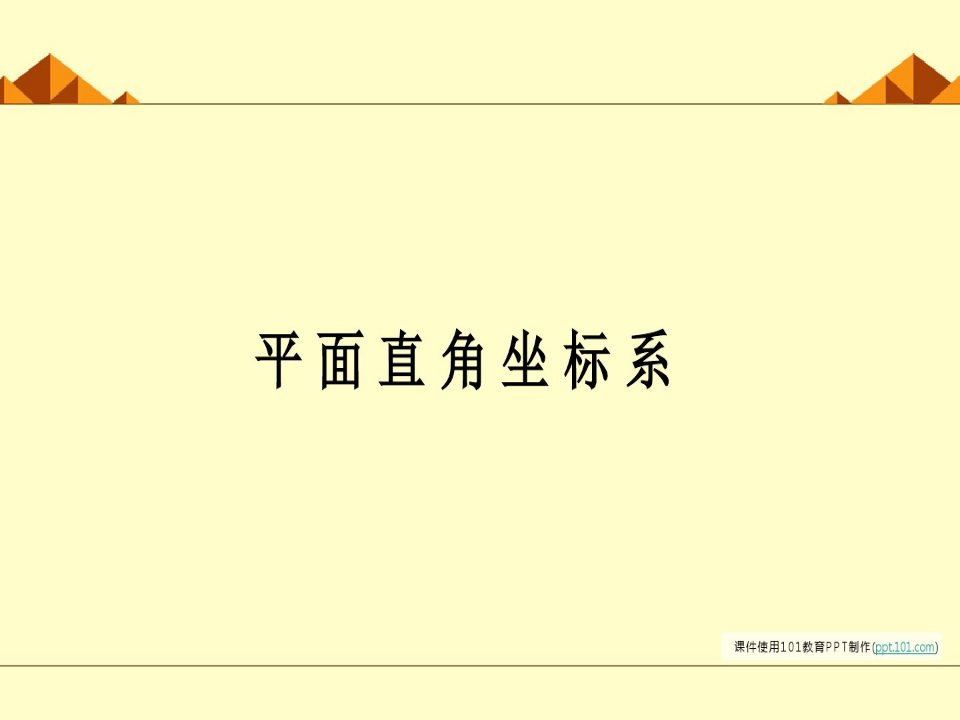 平面直角坐标系

课件使用101教育PPT制作(ppt.101.com)